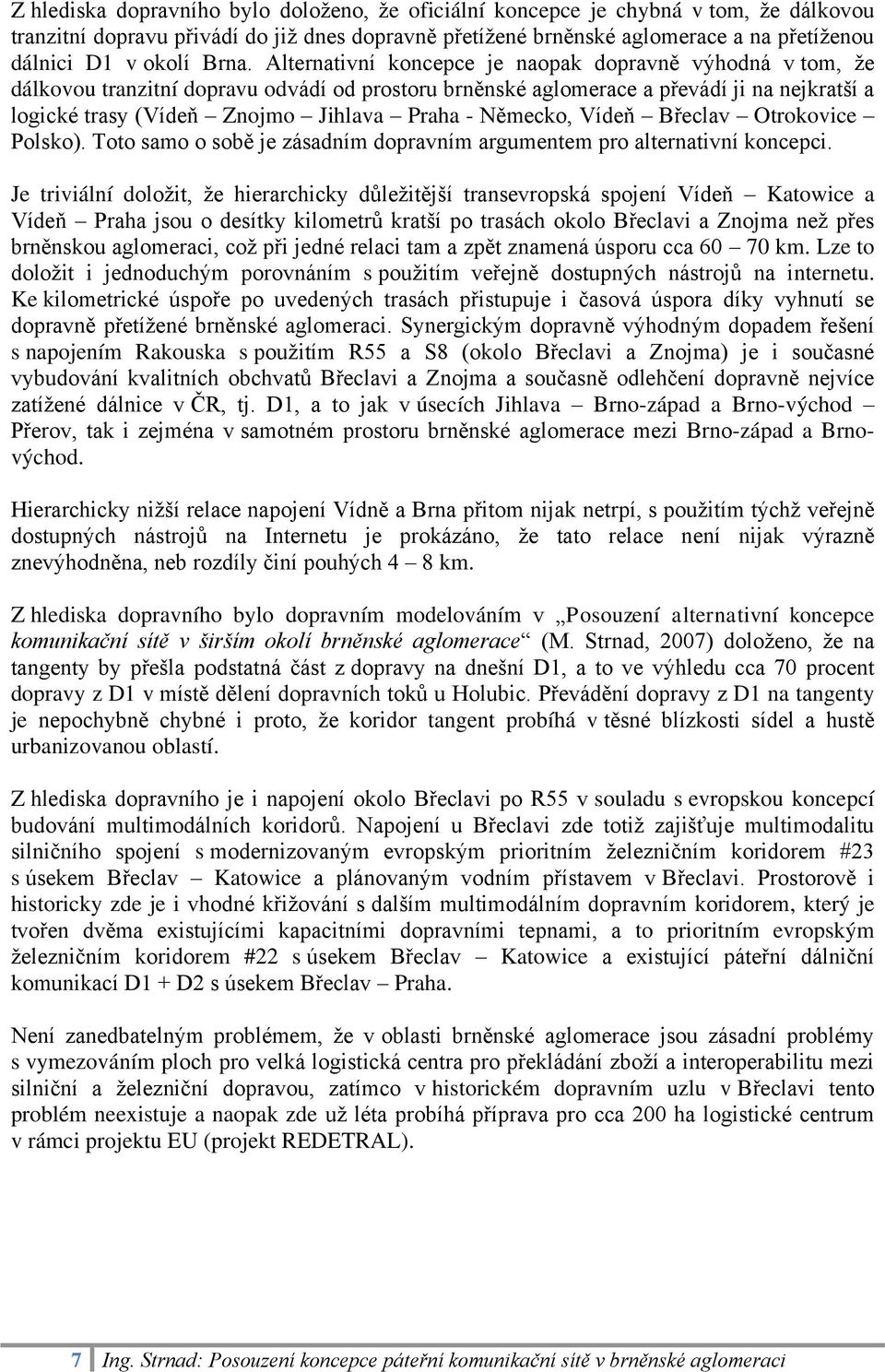 Z hlediska dopravního bylo doloženo, že oficiální koncepce je chybná v tom, že dálkovou tranzitní dopravu přivádí do již dnes dopravně přetížené brněnské aglomerace a na přetíženou dálnici D1 v okolí Brna. Alternativní koncepce je naopak dopravně výhodná v tom, že dálkovou tranzitní dopravu odvádí od prostoru brněnské aglomerace a převádí ji na nejkratší a logické trasy (Vídeň – Znojmo – Jihlava – Praha - Německo, Vídeň – Břeclav – Otrokovice – Polsko). Toto samo o sobě je zásadním dopravním argumentem pro alternativní koncepci.

Je triviální doložit, že hierarchicky důležitější transevropská spojení Vídeň – Katowice a Vídeň – Praha jsou o desítky kilometrů kratší po trasách okolo Břeclavi a Znojma než přes brněnskou aglomeraci, což při jedné relaci tam a zpět znamená úsporu cca 60 – 70 km. Lze to doložit i jednoduchým porovnáním s použitím veřejně dostupných nástrojů na internetu. Ke kilometrické úspoře po uvedených trasách přistupuje i časová úspora díky vyhnutí se dopravně přetížené brněnské aglomeraci. Synergickým dopravně výhodným dopadem řešení s napojením Rakouska s použitím R55 a S8 (okolo Břeclavi a Znojma) je i současné vybudování kvalitních obchvatů Břeclavi a Znojma a současně odlehčení dopravně nejvíce zatížené dálnice v ČR, tj. D1, a to jak v úsecích Jihlava – Brno-západ a Brno-východ – Přerov, tak i zejména v samotném prostoru brněnské aglomerace mezi Brno-západ a Brno-východ.

Hierarchicky nižší relace napojení Vídně a Brna přitom nijak netrpí, s použitím týchž veřejně dostupných nástrojů na Internetu je prokázáno, že tato relace není nijak výrazně znevýhodněna, neb rozdíly činí pouhých 4 – 8 km.

Z hlediska dopravního bylo dopravním modelováním v „Posouzení alternativní koncepce komunikační sítě v širším okolí brněnské aglomerace“ (M. Strnad, 2007) doloženo, že na tangenty by přešla podstatná část z dopravy na dnešní D1, a to ve výhledu cca 70 procent dopravy z D1 v místě dělení dopravních toků u Holubic. Převádění dopravy z D1 na tangenty je nepochybně chybné i proto, že koridor tangent probíhá v těsné blízkosti sídel a hustě urbanizovanou oblastí.

Z hlediska dopravního je i napojení okolo Břeclavi po R55 v souladu s evropskou koncepcí budování multimodálních koridorů. Napojení u Břeclavi zde totiž zajišťuje multimodalitu silničního spojení s modernizovaným evropským prioritním železničním koridorem #23 s úsekem Břeclav – Katowice a plánovaným vodním přístavem v Břeclavi. Prostorově i historicky zde je i vhodné křižování s dalším multimodálním dopravním koridorem, který je tvořen dvěma existujícími kapacitními dopravními tepnami, a to prioritním evropským železničním koridorem #22 s úsekem Břeclav – Katowice a existující páteřní dálniční komunikací D1 + D2 s úsekem Břeclav – Praha.

Není zanedbatelným problémem, že v oblasti brněnské aglomerace jsou zásadní problémy s vymezováním ploch pro velká logistická centra pro překládání zboží a interoperabilitu mezi silniční a železniční dopravou, zatímco v historickém dopravním uzlu v Břeclavi tento problém neexistuje a naopak zde už léta probíhá příprava pro cca 200 ha logistické centrum v rámci projektu EU (projekt REDETRAL).

7 Ing. Strnad: Posouzení koncepce páteřní komunikační sítě v brněnské aglomeraci